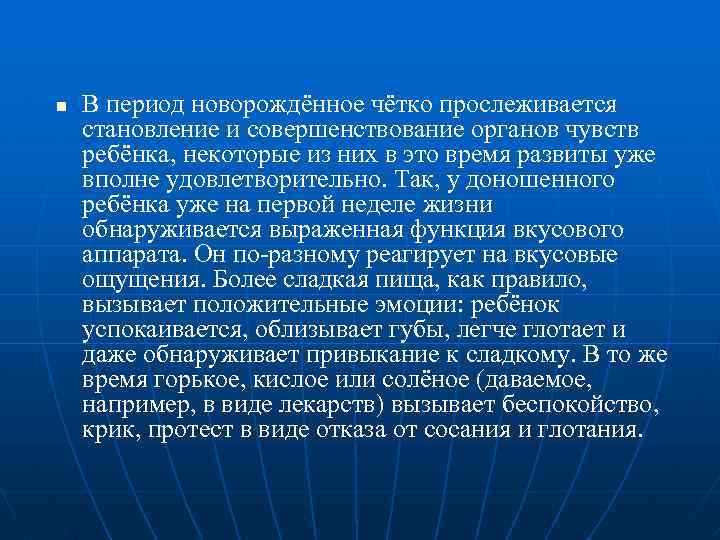 В период новорождённое чётко прослеживается становление и совершенствование органов чувств ребёнка, некоторые из них в это время развиты уже вполне удовлетворительно. Так, у доношенного ребёнка уже на первой неделе жизни обнаруживается выраженная функция вкусового аппарата. Он по-разному реагирует на вкусовые ощущения. Более сладкая пища, как правило, вызывает положительные эмоции: ребёнок успокаивается, облизывает губы, легче глотает и даже обнаруживает привыкание к сладкому. В то же время горькое, кислое или солёное (даваемое, например, в виде лекарств) вызывает беспокойство, крик, протест в виде отказа от сосания и глотания.